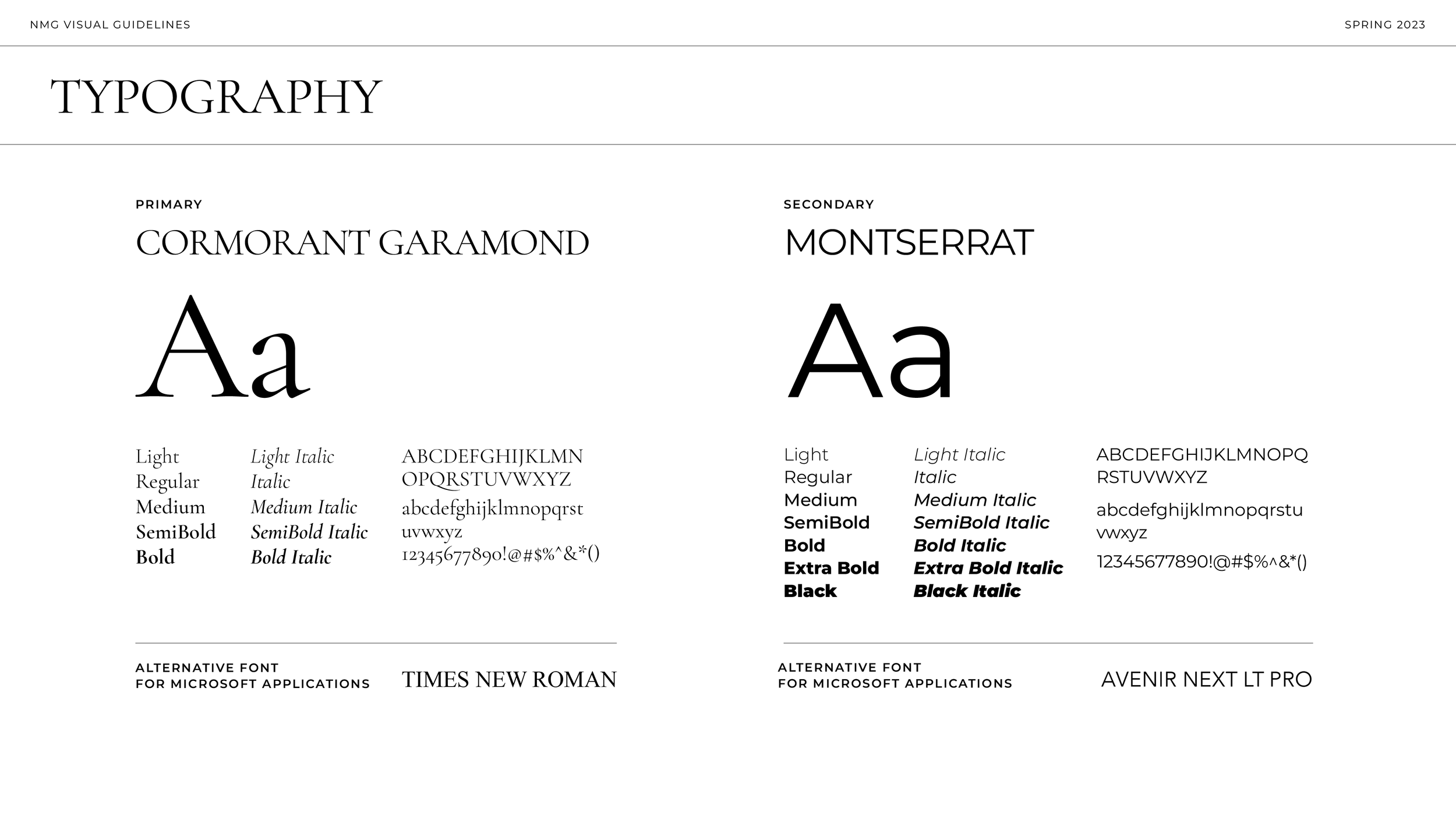 NMG VISUAL GUIDELINES

SPRING 2023

TYPOGRAPHY

PRIMARY

CORMORANT GARAMOND

Aa

Light
Regular
Medium
SemiBold
Bold

Light Italic
Italic
Medium Italic
SemiBold Italic
Bold Italic

ABCDEFGHIJKLMN
OPQRSTUVWXYZ
abcdefghijklmnopqrst
uvwxyz
12345677890!@#$%^&*()

ALTERNATIVE FONT
FOR MICROSOFT APPLICATIONS

TIMES NEW ROMAN

SECONDARY

MONTSERRAT

Aa

Light
Regular
Medium
SemiBold
Bold
Extra Bold
Black

Light Italic
Italic
Medium Italic
SemiBold Italic
Bold Italic
Extra Bold Italic
Black Italic

ABCDEFGHIJKLMNOPQ
RSTUVWXYZ
abcdefghijklmnopqrstu
vwxyz
12345677890!@#$%^&*()

ALTERNATIVE FONT
FOR MICROSOFT APPLICATIONS

AVENIR NEXT LT PRO